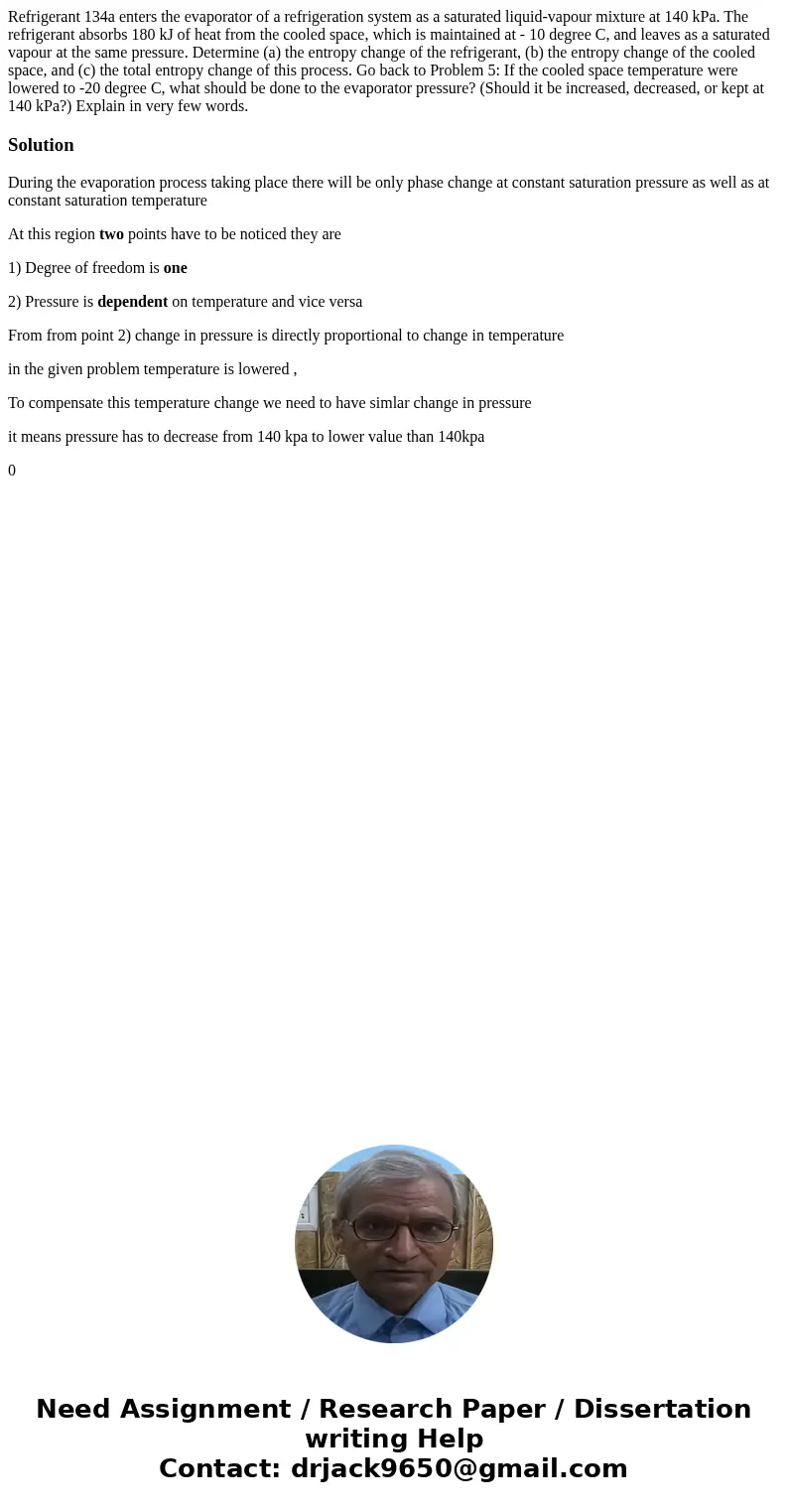 Refrigerant 134a enters the evaporator of a refrigeration system as a saturated liquid-vapour mixture at 140 kPa. The refrigerant absorbs 180 kJ of heat from the cooled space, which is maintained at - 10 degree C, and leaves as a saturated vapour at the same pressure. Determine (a) the entropy change of the refrigerant, (b) the entropy change of the cooled space, and (c) the total entropy change of this process. Go back to Problem 5: If the cooled space temperature were lowered to -20 degree C, what should be done to the evaporator pressure? (Should it be increased, decreased, or kept at 140 kPa?) Explain in very few words.

Solution

During the evaporation process taking place there will be only phase change at constant saturation pressure as well as at constant saturation temperature

At this region two points have to be noticed they are

1) Degree of freedom is one

2) Pressure is dependent on temperature and vice versa

From from point 2) change in pressure is directly proportional to change in temperature

in the given problem temperature is lowered ,

To compensate this temperature change we need to have simlar change in pressure

it means pressure has to decrease from 140 kpa to lower value than 140kpa

0

Need Assignment / Research Paper / Dissertation writing Help
Contact: drjack9650@gmail.com